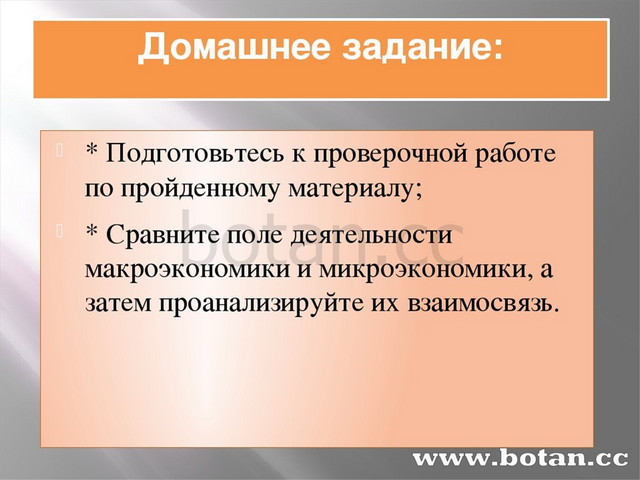 Домашнее задание:

* Подготовьтесь к проверочной работе по пройденному материалу;

* Сравните поле деятельности макроэкономики и микроэкономики, а затем проанализируйте их взаимосвязь.

botan.cc

www.botan.cc